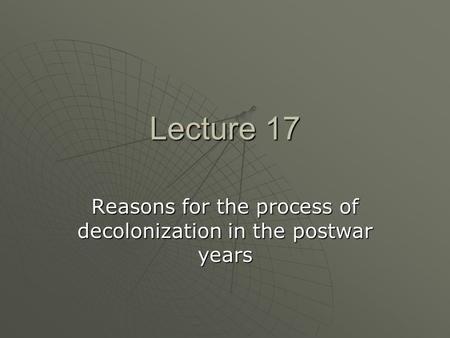 Lecture 17

Reasons for the process of decolonization in the postwar years